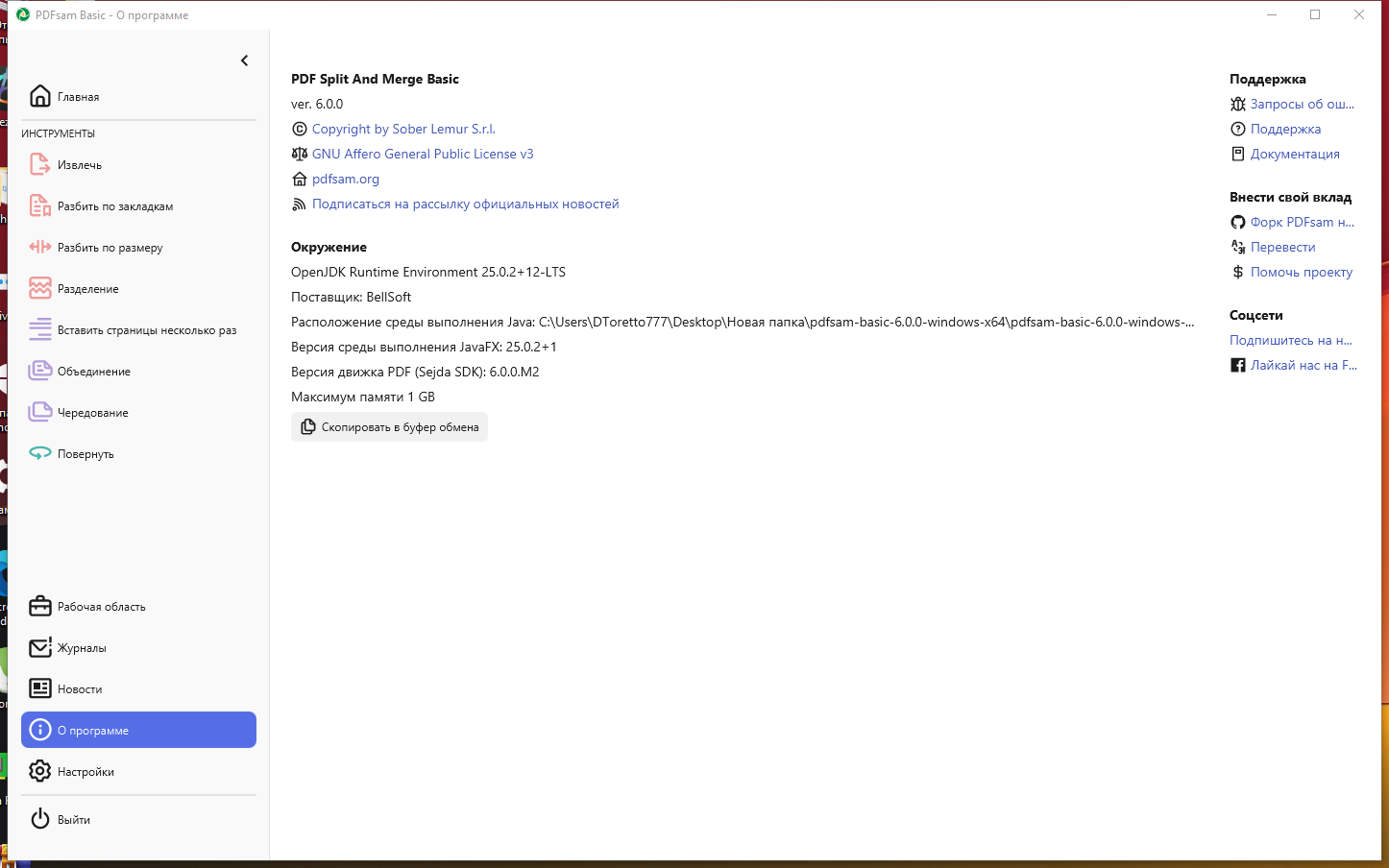 PDFsam Basic - О программе

Главная

ИНСТРУМЕНТЫ

Извлечь

Разбить по закладкам

Разбить по размеру

Разделение

Вставить страницы несколько раз

Объединение

Чередование

Повернуть

Рабочая область

Журналы

Новости

О программе

Настройки

Выйти

PDF Split And Merge Basic
ver. 6.0.0
Copyright by Sober Lemur S.r.l.
GNU Affero General Public License v3
pdfsam.org
Подписаться на рассылку официальных новостей

Окружение
OpenJDK Runtime Environment 25.0.2+12-LTS
Поставщик: BellSoft
Расположение среды выполнения Java: C:\Users\DToretto777\Desktop\Новая папка\pdfsam-basic-6.0.0-windows-x64\pdfsam-basic-6.0.0-windows-...
Версия среды выполнения JavaFX: 25.0.2+1
Версия движка PDF (Sejda SDK): 6.0.0.M2
Максимум памяти 1 GB
Скопировать в буфер обмена

Поддержка
Запросы об ош...
Поддержка
Документация

Внести свой вклад
Форк PDFsam н...
Перевести
Помочь проекту

Соцсети
Подпишитесь на н...
Лайкай нас на F...